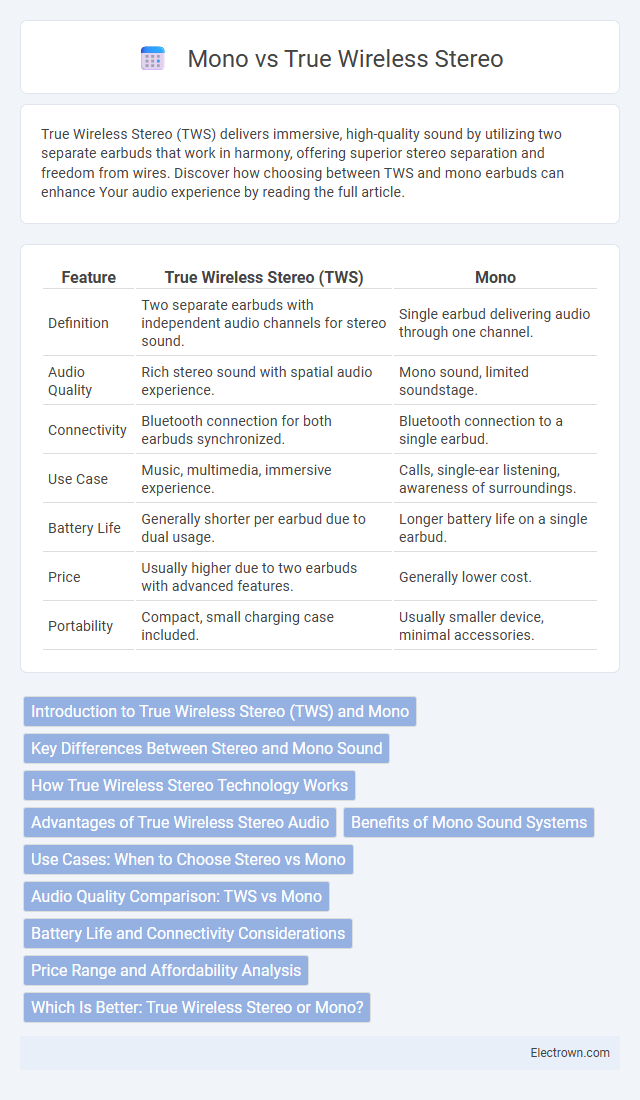 Mono vs True Wireless Stereo

True Wireless Stereo (TWS) delivers immersive, high-quality sound by utilizing two separate earbuds that work in harmony, offering superior stereo separation and freedom from wires. Discover how choosing between TWS and mono earbuds can enhance Your audio experience by reading the full article.

| Feature | True Wireless Stereo (TWS) | Mono |
|---|---|---|
| Definition | Two separate earbuds with independent audio channels for stereo sound. | Single earbud delivering audio through one channel. |
| Audio Quality | Rich stereo sound with spatial audio experience. | Mono sound, limited soundstage. |
| Connectivity | Bluetooth connection for both earbuds synchronized. | Bluetooth connection to a single earbud. |
| Use Case | Music, multimedia, immersive experience. | Calls, single-ear listening, awareness of surroundings. |
| Battery Life | Generally shorter per earbud due to dual usage. | Longer battery life on a single earbud. |
| Price | Usually higher due to two earbuds with advanced features. | Generally lower cost. |
| Portability | Compact, small charging case included. | Usually smaller device, minimal accessories. |

Introduction to True Wireless Stereo (TWS) and Mono

Key Differences Between Stereo and Mono Sound

How True Wireless Stereo Technology Works

Advantages of True Wireless Stereo Audio

Benefits of Mono Sound Systems

Use Cases: When to Choose Stereo vs Mono

Audio Quality Comparison: TWS vs Mono

Battery Life and Connectivity Considerations

Price Range and Affordability Analysis

Which Is Better: True Wireless Stereo or Mono?

Electrown.com